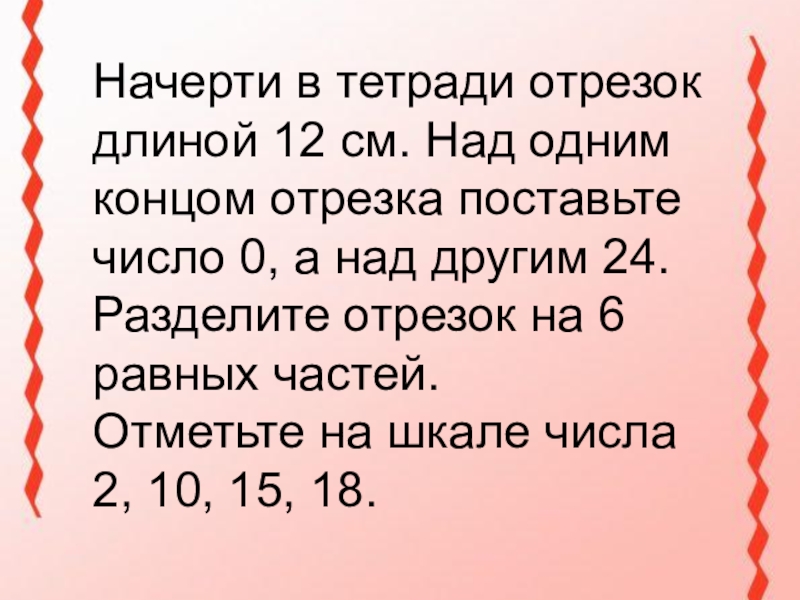 Начерти в тетради отрезок длиной 12 см. Над одним концом отрезка поставьте число 0, а над другим 24. Разделите отрезок на 6 равных частей.
Отметьте на шкале числа 2, 10, 15, 18.